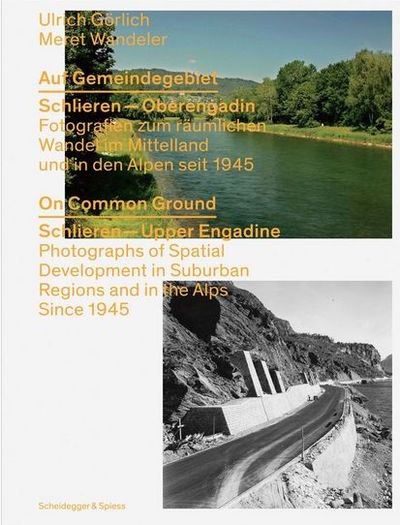 Ulrich Görlich
Meret Wandeler

Auf Gemeindegebiet

Schlieren – Oberengadin
Fotografien zum räumlichen Wandel im Mittelland und in den Alpen seit 1945

On Common Ground

Schlieren – Upper Engadine
Photographs of Spatial Development in Suburban Regions and in the Alps Since 1945

Scheidegger & Spiess